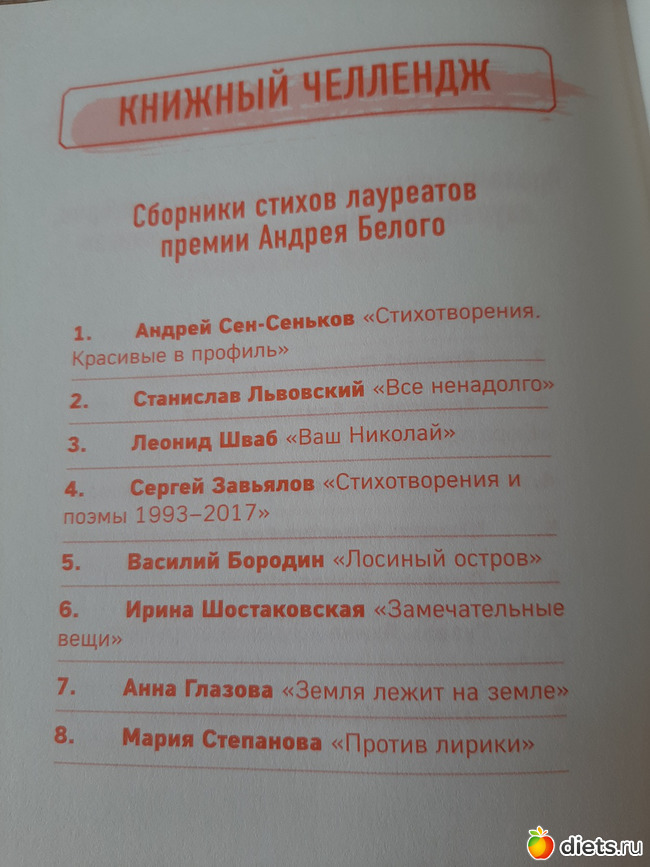 КНИЖНЫЙ ЧЕЛЛЕНДЖ

Сборники стихов лауреатов премии Андрея Белого

1. Андрей Сен-Сеньков «Стихотворения. Красивые в профиль»

2. Станислав Львовский «Все ненадолго»

3. Леонид Шваб «Ваш Николай»

4. Сергей Завьялов «Стихотворения и поэмы 1993–2017»

5. Василий Бородин «Лосиный остров»

6. Ирина Шостаковская «Замечательные вещи»

7. Анна Глазова «Земля лежит на земле»

8. Мария Степанова «Против лирики»

diets.ru